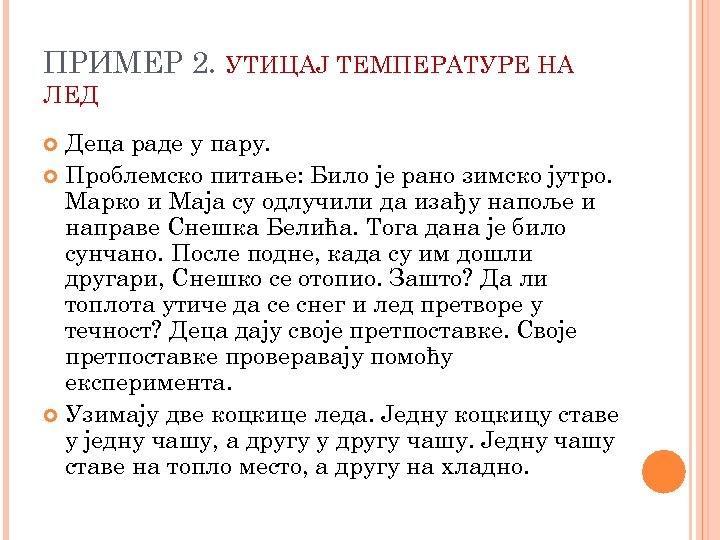 ПРИМЕР 2. УТИЦАЈ ТЕМПЕРАТУРЕ НА ЛЕД

Деца раде у пару.

Проблемско питање: Било је рано зимско јутро. Марко и Маја су одлучили да изађу напоље и направе Снешка Белића. Тога дана је било сунчано. После подне, када су им дошли другари, Снешко се отопио. Зашто? Да ли топлота утиче да се снег и лед претворе у течност? Деца дају своје претпоставке. Своје претпоставке проверавају помоћу експеримента.

Узимају две коцкице леда. Једну коцкицу ставе у једну чашу, а другу у другу чашу. Једну чашу ставе на топло место, а другу на хладно.